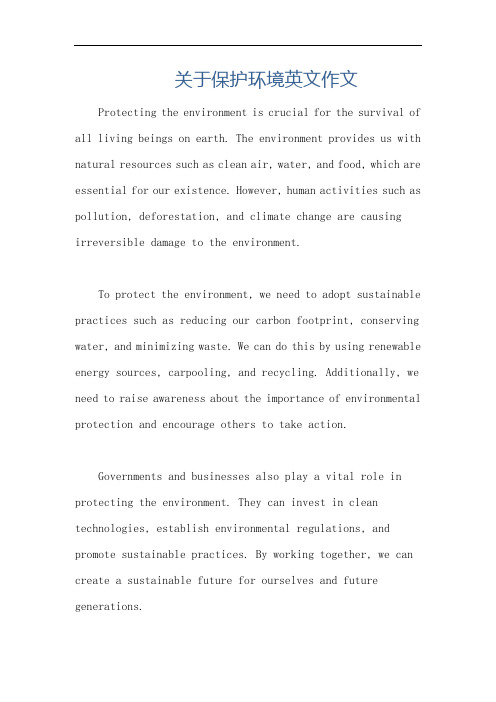 关于保护环境英文作文

Protecting the environment is crucial for the survival of all living beings on earth. The environment provides us with natural resources such as clean air, water, and food, which are essential for our existence. However, human activities such as pollution, deforestation, and climate change are causing irreversible damage to the environment.

To protect the environment, we need to adopt sustainable practices such as reducing our carbon footprint, conserving water, and minimizing waste. We can do this by using renewable energy sources, carpooling, and recycling. Additionally, we need to raise awareness about the importance of environmental protection and encourage others to take action.

Governments and businesses also play a vital role in protecting the environment. They can invest in clean technologies, establish environmental regulations, and promote sustainable practices. By working together, we can create a sustainable future for ourselves and future generations.